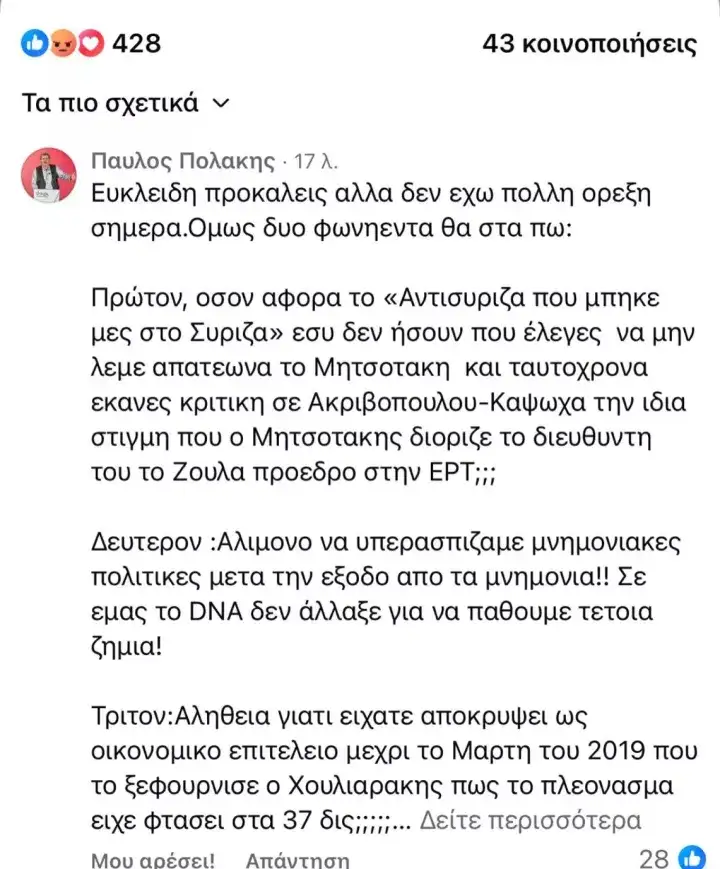 428 43 κοινοποιήσεις

Τα πιο σχετικά

Παυλος Πολακης · 17 λ.
Ευκλειδη προκαλεις αλλα δεν εχω πολλη ορεξη σημερα.Ομως δυο φωνηεντα θα στα πω:

Πρώτον, οσον αφορα το «Αντισυριζα που μπηκε μες στο Συριζα» εσυ δεν ήσουν που έλεγες να μην λεμε απατεωνα το Μητσοτακη και ταυτοχρονα εκανες κριτικη σε Ακριβοπουλου-Καψωχα την ιδια στιγμη που ο Μητσοτακης διοριζε το διευθυντη του το Ζουλα προεδρο στην ΕΡΤ;;;

Δευτερον :Αλιμονο να υπερασπιζαμε μνημονιακες πολιτικες μετα την εξοδο απο τα μνημονια!! Σε εμας το DNA δεν άλλαξε για να παθουμε τετοια ζημια!

Τριτον:Αληθεια γιατι ειχατε αποκρυψει ως οικονομικο επιτελειο μεχρι το Μαρτη του 2019 που το ξεφουρνισε ο Χουλιαρακης πως το πλεονασμα ειχε φτασει στα 37 δις;;;;;... Δείτε περισσότερα

Μου αρέσει! Απάντηση 28